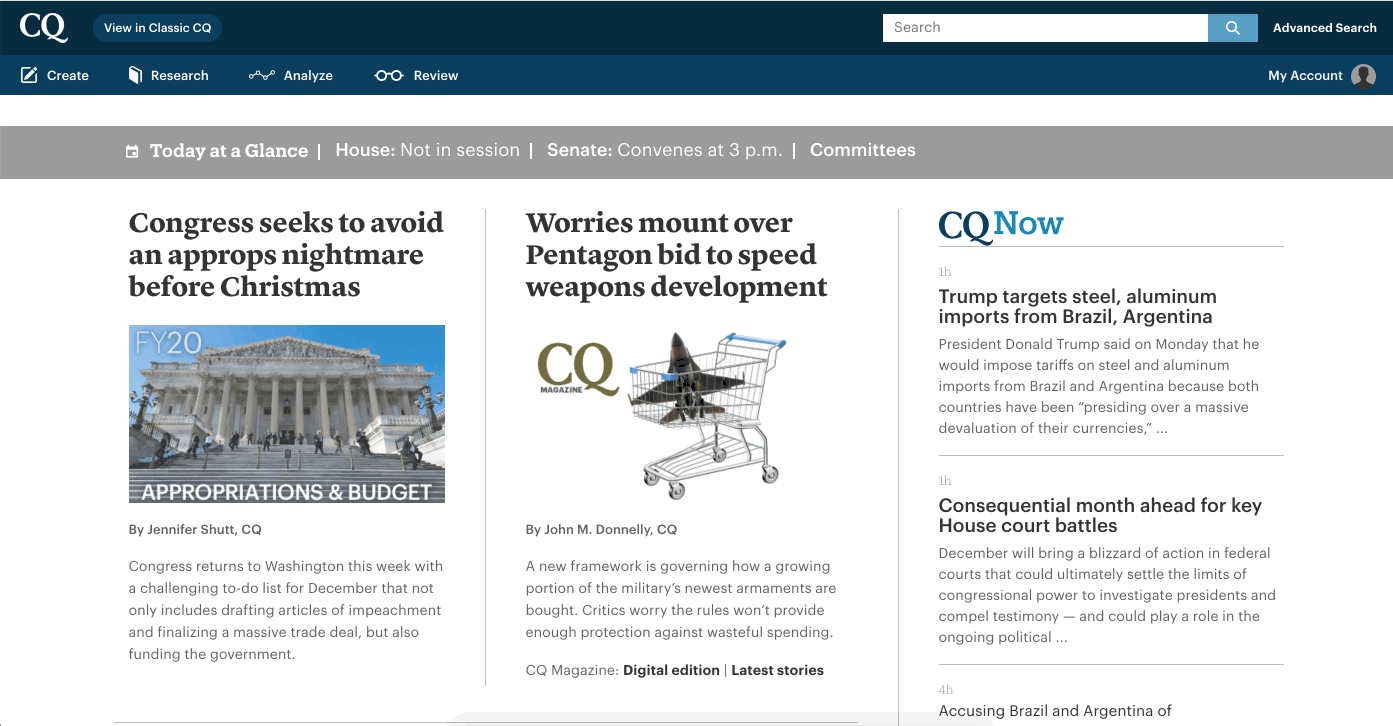 CQ View in Classic CQ

Search

Advanced Search

Create Research Analyze Review

My Account

Today at a Glance | House: Not in session | Senate: Convenes at 3 p.m. | Committees

Congress seeks to avoid an approps nightmare before Christmas

FY20

APPROPRIATIONS & BUDGET

By Jennifer Shutt, CQ

Congress returns to Washington this week with a challenging to-do list for December that not only includes drafting articles of impeachment and finalizing a massive trade deal, but also funding the government.

Worries mount over Pentagon bid to speed weapons development

CQ MAGAZINE

By John M. Donnelly, CQ

A new framework is governing how a growing portion of the military's newest armaments are bought. Critics worry the rules won't provide enough protection against wasteful spending.

CQ Magazine: Digital edition | Latest stories

CQ Now

1h

Trump targets steel, aluminum imports from Brazil, Argentina

President Donald Trump said on Monday that he would impose tariffs on steel and aluminum imports from Brazil and Argentina because both countries have been "presiding over a massive devaluation of their currencies," ...

1h

Consequential month ahead for key House court battles

December will bring a blizzard of action in federal courts that could ultimately settle the limits of congressional power to investigate presidents and compel testimony — and could play a role in the ongoing political ...

4h

Accusing Brazil and Argentina of